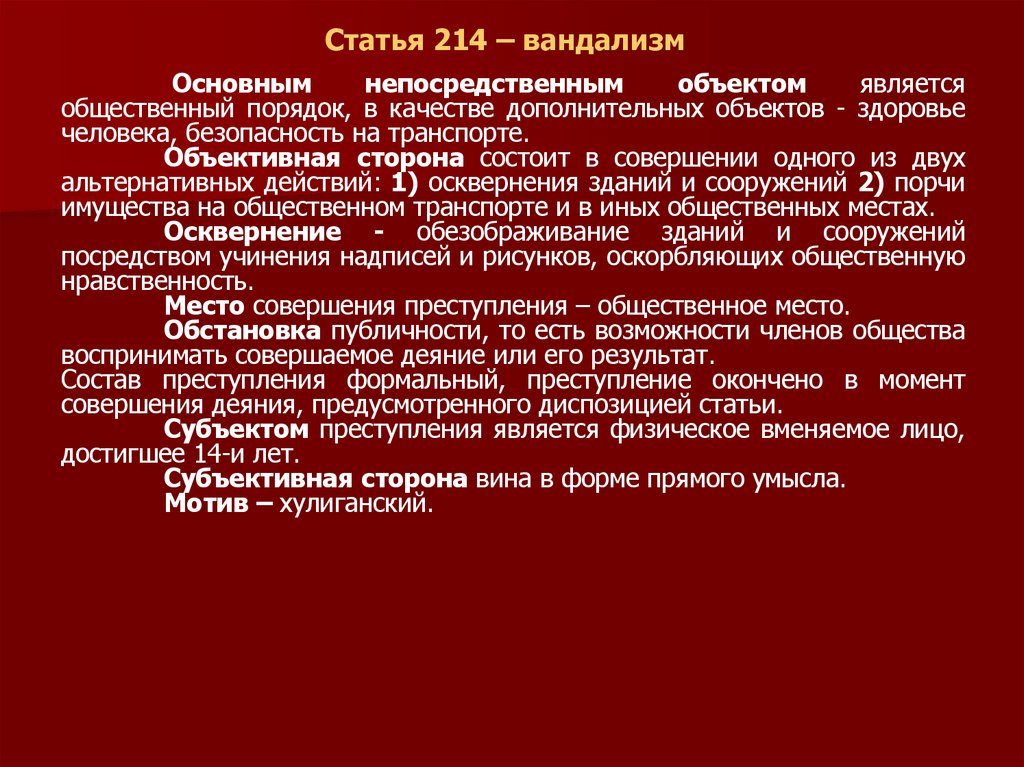 Статья 214 – вандализм

Основным непосредственным объектом является общественный порядок, в качестве дополнительных объектов - здоровье человека, безопасность на транспорте.

Объективная сторона состоит в совершении одного из двух альтернативных действий: 1) осквернения зданий и сооружений 2) порчи имущества на общественном транспорте и в иных общественных местах.

Осквернение - обезображивание зданий и сооружений посредством учинения надписей и рисунков, оскорбляющих общественную нравственность.

Место совершения преступления – общественное место.

Обстановка публичности, то есть возможности членов общества воспринимать совершаемое деяние или его результат.

Состав преступления формальный, преступление окончено в момент совершения деяния, предусмотренного диспозицией статьи.

Субъектом преступления является физическое вменяемое лицо, достигшее 14-и лет.

Субъективная сторона вина в форме прямого умысла.

Мотив – хулиганский.